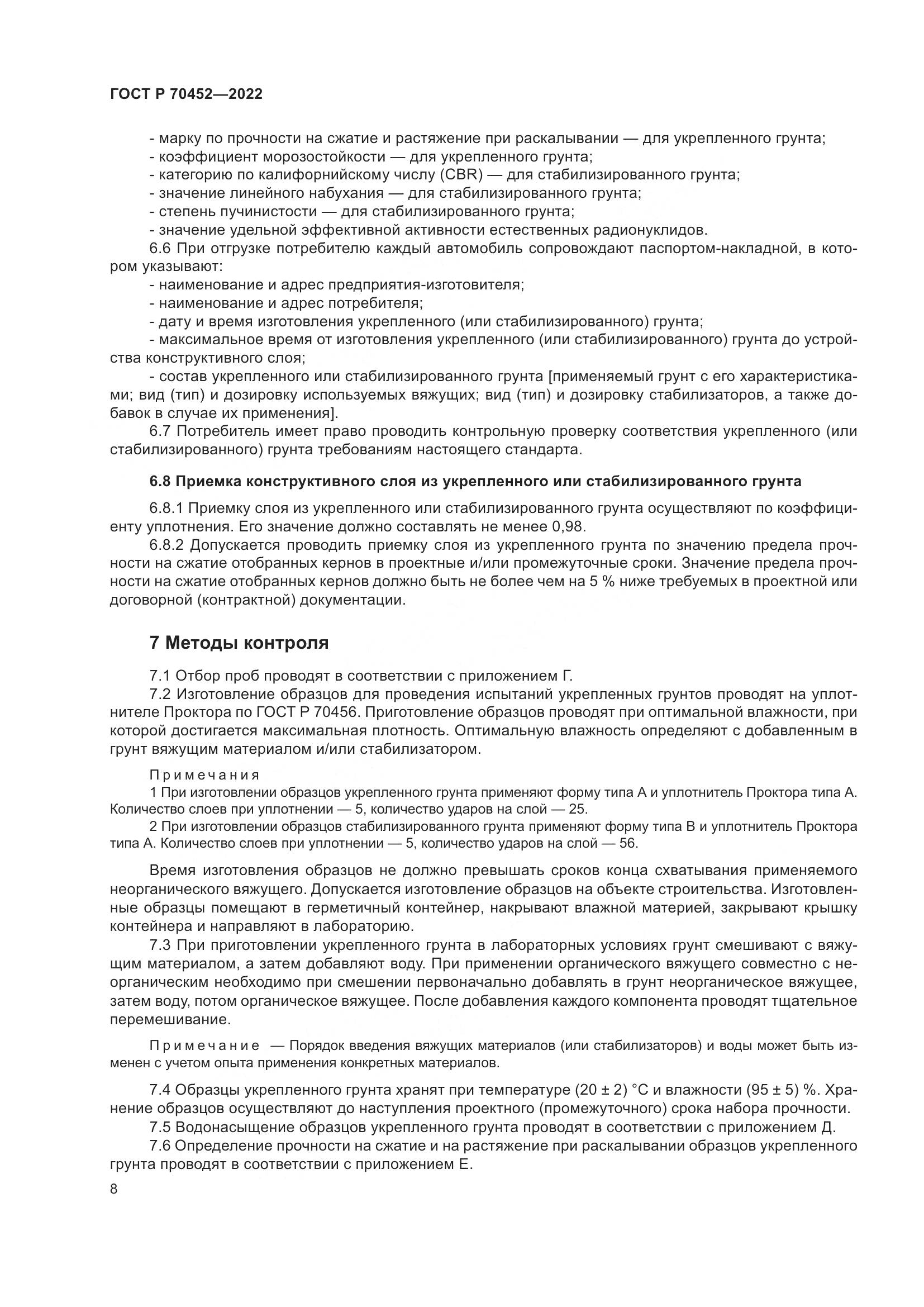 ГОСТ Р 70452—2022

- марку по прочности на сжатие и растяжение при раскалывании — для укрепленного грунта;
- коэффициент морозостойкости — для укрепленного грунта;
- категорию по калифорнийскому числу (CBR) — для стабилизированного грунта;
- значение линейного набухания — для стабилизированного грунта;
- степень пучинистости — для стабилизированного грунта;
- значение удельной эффективной активности естественных радионуклидов.

6.6 При отгрузке потребителю каждый автомобиль сопровождают паспортом-накладной, в котором указывают:
- наименование и адрес предприятия-изготовителя;
- наименование и адрес потребителя;
- дату и время изготовления укрепленного (или стабилизированного) грунта;
- максимальное время от изготовления укрепленного (или стабилизированного) грунта до устройства конструктивного слоя;
- состав укрепленного или стабилизированного грунта [применяемый грунт с его характеристиками; вид (тип) и дозировку используемых вяжущих; вид (тип) и дозировку стабилизаторов, а также добавок в случае их применения].

6.7 Потребитель имеет право проводить контрольную проверку соответствия укрепленного (или стабилизированного) грунта требованиям настоящего стандарта.

6.8 Приемка конструктивного слоя из укрепленного или стабилизированного грунта

6.8.1 Приемку слоя из укрепленного или стабилизированного грунта осуществляют по коэффициенту уплотнения. Его значение должно составлять не менее 0,98.

6.8.2 Допускается проводить приемку слоя из укрепленного грунта по значению предела прочности на сжатие отобранных кернов в проектные и/или промежуточные сроки. Значение предела прочности на сжатие отобранных кернов должно быть не более чем на 5 % ниже требуемых в проектной или договорной (контрактной) документации.

7 Методы контроля

7.1 Отбор проб проводят в соответствии с приложением Г.

7.2 Изготовление образцов для проведения испытаний укрепленных грунтов проводят на уплотнителе Проктора по ГОСТ Р 70456. Приготовление образцов проводят при оптимальной влажности, при которой достигается максимальная плотность. Оптимальную влажность определяют с добавленным в грунт вяжущим материалом и/или стабилизатором.

Примечания
1 При изготовлении образцов укрепленного грунта применяют форму типа А и уплотнитель Проктора типа А. Количество слоев при уплотнении — 5, количество ударов на слой — 25.
2 При изготовлении образцов стабилизированного грунта применяют форму типа В и уплотнитель Проктора типа А. Количество слоев при уплотнении — 5, количество ударов на слой — 56.

Время изготовления образцов не должно превышать сроков конца схватывания применяемого неорганического вяжущего. Допускается изготовление образцов на объекте строительства. Изготовленные образцы помещают в герметичный контейнер, накрывают влажной материей, закрывают крышку контейнера и направляют в лабораторию.

7.3 При приготовлении укрепленного грунта в лабораторных условиях грунт смешивают с вяжущим материалом, а затем добавляют воду. При применении органического вяжущего совместно с неорганическим необходимо при смешении первоначально добавлять в грунт неорганическое вяжущее, затем воду, потом органическое вяжущее. После добавления каждого компонента проводят тщательное перемешивание.

Примечание — Порядок введения вяжущих материалов (или стабилизаторов) и воды может быть изменен с учетом опыта применения конкретных материалов.

7.4 Образцы укрепленного грунта хранят при температуре (20 ± 2) °С и влажности (95 ± 5) %. Хранение образцов осуществляют до наступления проектного (промежуточного) срока набора прочности.

7.5 Водонасыщение образцов укрепленного грунта проводят в соответствии с приложением Д.

7.6 Определение прочности на сжатие и на растяжение при раскалывании образцов укрепленного грунта проводят в соответствии с приложением Е.

8